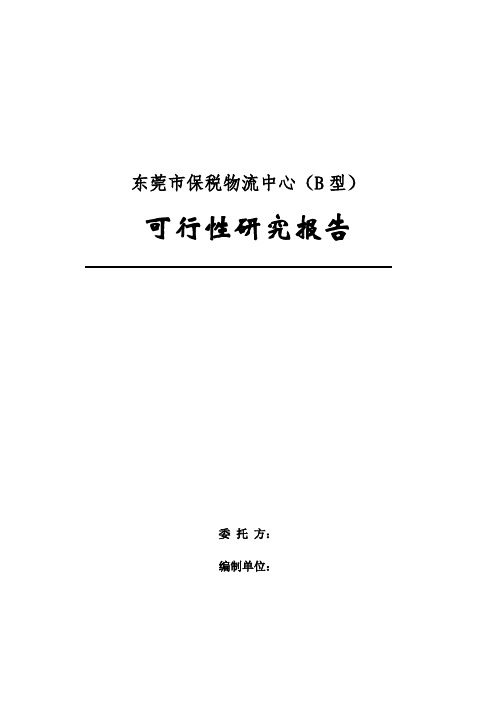 东莞市保税物流中心（B 型）

可行性研究报告

委 托 方：

编制单位：